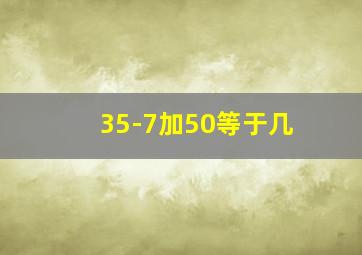 35-7加50等于几